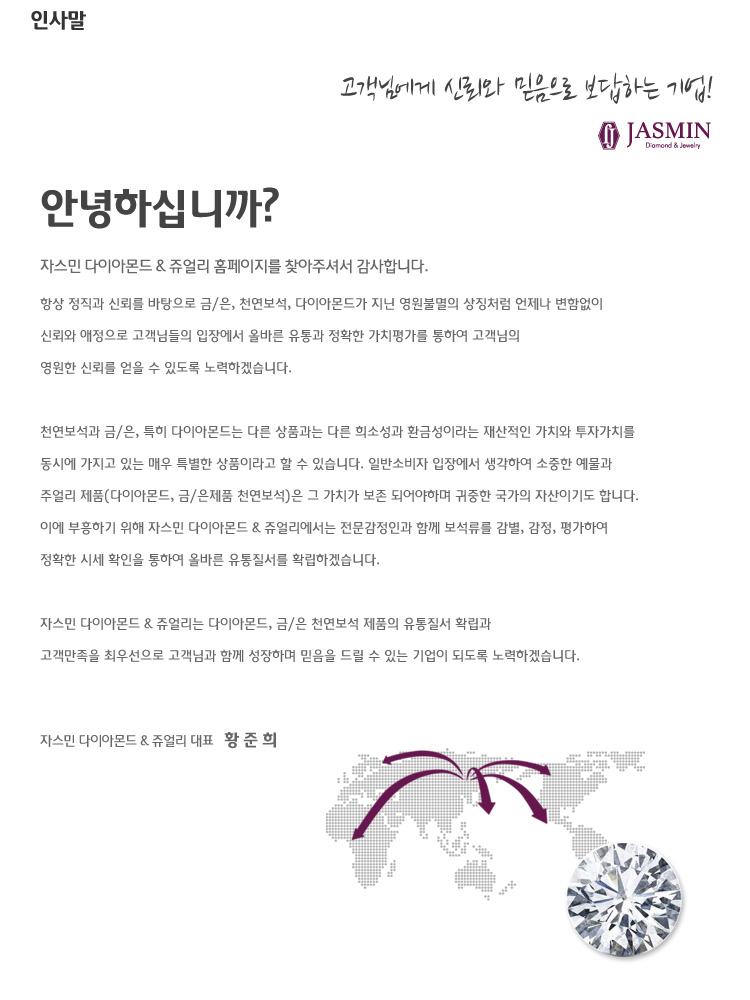 인사말

고객님에게 신뢰와 믿음으로 보답하는 기업!

JASMIN
Diamond & Jewelry

안녕하십니까?

자스민 다이아몬드 & 쥬얼리 홈페이지를 찾아주셔서 감사합니다.

항상 정직과 신뢰를 바탕으로 금/은, 천연보석, 다이아몬드가 지닌 영원불멸의 상징처럼 언제나 변함없이 신뢰와 애정으로 고객님들의 입장에서 올바른 유통과 정확한 가치평가를 통하여 고객님의 영원한 신뢰를 얻을 수 있도록 노력하겠습니다.

천연보석과 금/은, 특히 다이아몬드는 다른 상품과는 다른 희소성과 환금성이라는 재산적인 가치와 투자가치를 동시에 가지고 있는 매우 특별한 상품이라고 할 수 있습니다. 일반소비자 입장에서 생각하여 소중한 예물과 주얼리 제품(다이아몬드, 금/은제품 천연보석)은 그 가치가 보존 되어야하며 귀중한 국가의 자산이기도 합니다. 이에 부흥하기 위해 자스민 다이아몬드 & 쥬얼리에서는 전문감정인과 함께 보석류를 감별, 감정, 평가하여 정확한 시세 확인을 통하여 올바른 유통질서를 확립하겠습니다.

자스민 다이아몬드 & 쥬얼리는 다이아몬드, 금/은 천연보석 제품의 유통질서 확립과 고객만족을 최우선으로 고객님과 함께 성장하며 믿음을 드릴 수 있는 기업이 되도록 노력하겠습니다.

자스민 다이아몬드 & 쥬얼리 대표 황 준 희